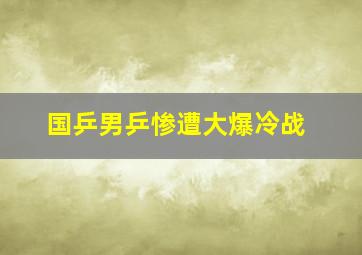 国乒男乒惨遭大爆冷战